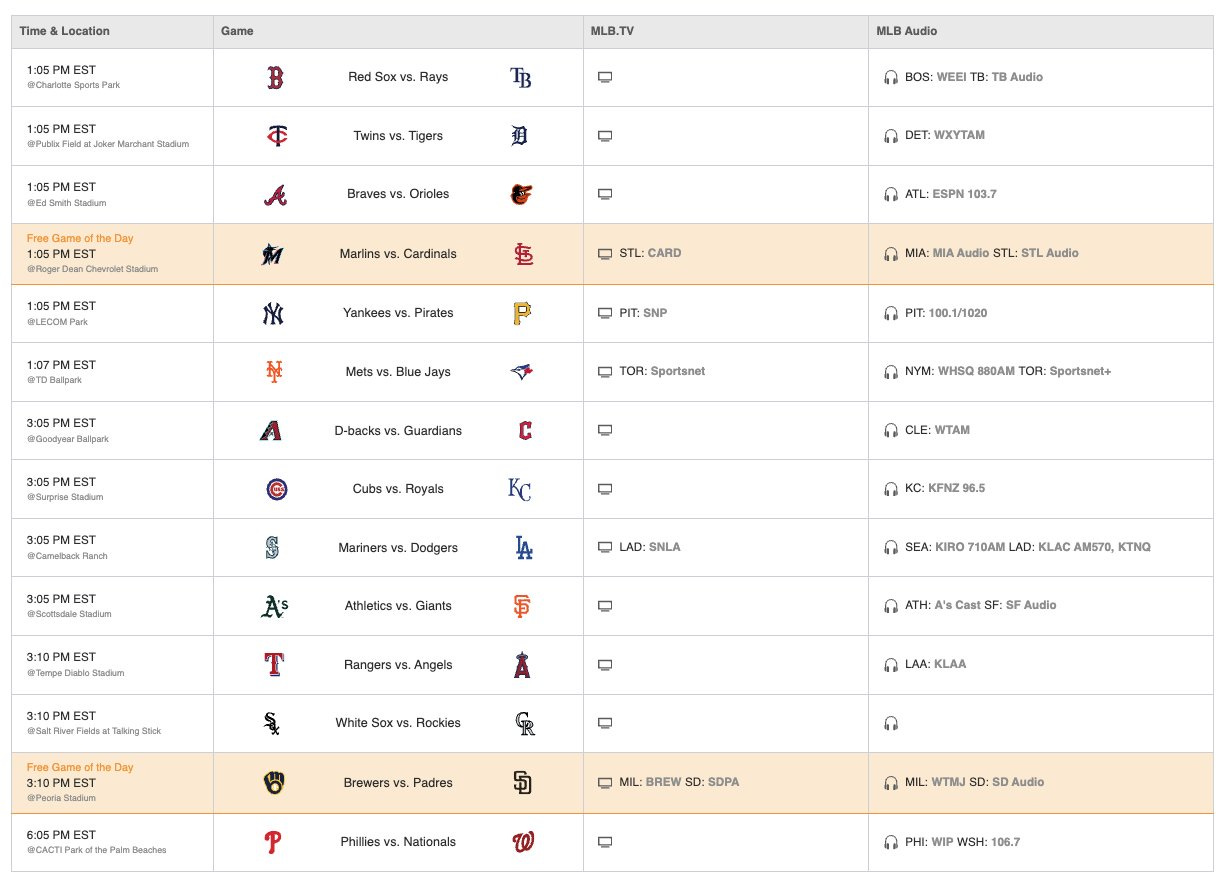 | Time & Location | Game | MLB.TV | MLB Audio |
|---|---|---|---|
| 1:05 PM EST @Charlotte Sports Park | Red Sox vs. Rays | | BOS: WEEI TB: TB Audio |
| 1:05 PM EST @Publix Field at Joker Marchant Stadium | Twins vs. Tigers | | DET: WXYTAM |
| 1:05 PM EST @Ed Smith Stadium | Braves vs. Orioles | | ATL: ESPN 103.7 |
| Free Game of the Day 1:05 PM EST @Roger Dean Chevrolet Stadium | Marlins vs. Cardinals | STL: CARD | MIA: MIA Audio STL: STL Audio |
| 1:05 PM EST @LECOM Park | Yankees vs. Pirates | PIT: SNP | PIT: 100.1/1020 |
| 1:07 PM EST @TD Ballpark | Mets vs. Blue Jays | TOR: Sportsnet | NYM: WHSQ 880AM TOR: Sportsnet+ |
| 3:05 PM EST @Goodyear Ballpark | D-backs vs. Guardians | | CLE: WTAM |
| 3:05 PM EST @Surprise Stadium | Cubs vs. Royals | | KC: KFNZ 96.5 |
| 3:05 PM EST @Camelback Ranch | Mariners vs. Dodgers | LAD: SNLA | SEA: KIRO 710AM LAD: KLAC AM570, KTNQ |
| 3:05 PM EST @Scottsdale Stadium | Athletics vs. Giants | | ATH: A's Cast SF: SF Audio |
| 3:10 PM EST @Tempe Diablo Stadium | Rangers vs. Angels | | LAA: KLAA |
| 3:10 PM EST @Salt River Fields at Talking Stick | White Sox vs. Rockies | | |
| Free Game of the Day 3:10 PM EST @Peoria Stadium | Brewers vs. Padres | MIL: BREW SD: SDPA | MIL: WTMJ SD: SD Audio |
| 6:05 PM EST @CACTI Park of the Palm Beaches | Phillies vs. Nationals | | PHI: WIP WSH: 106.7 |